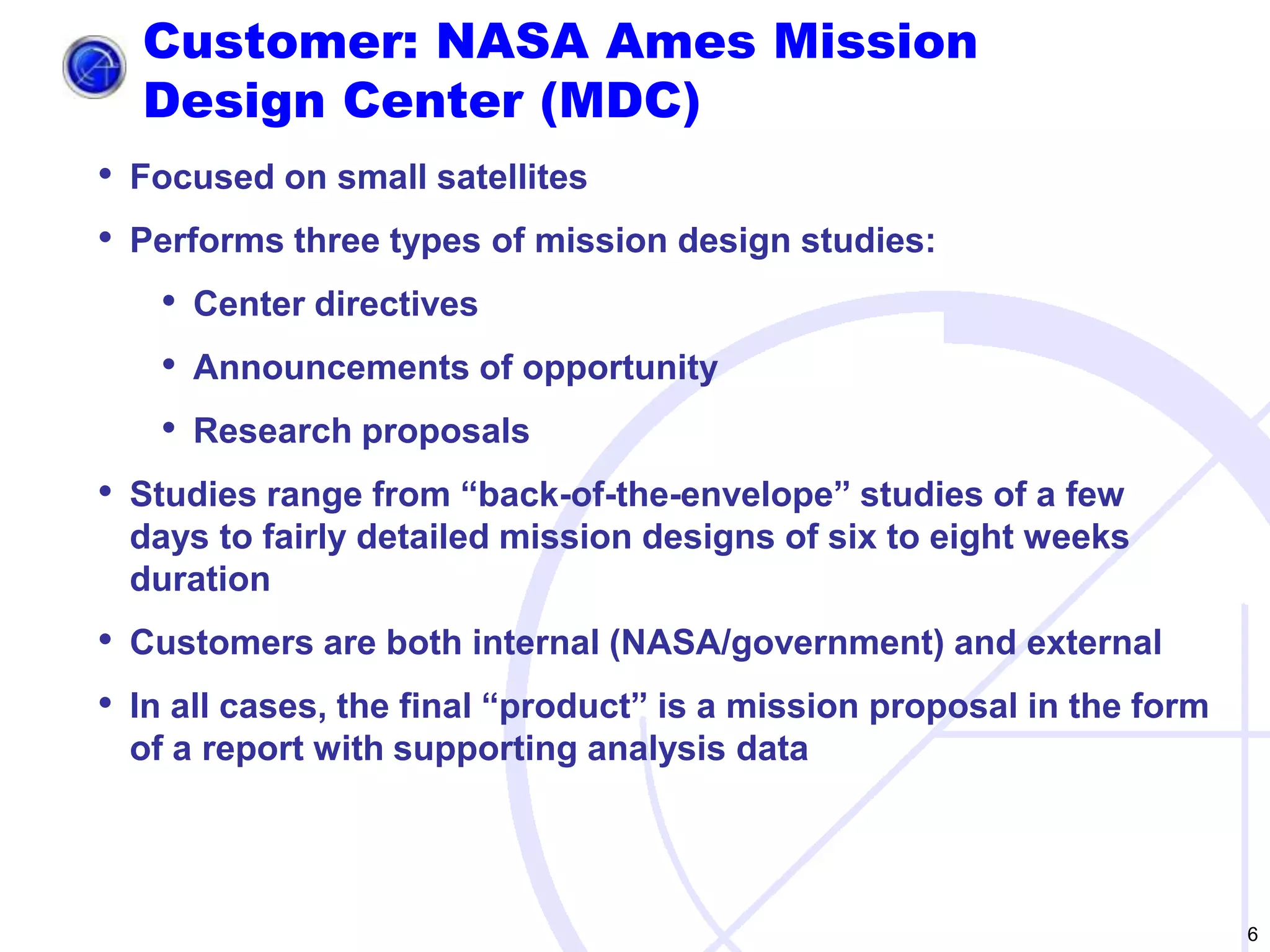 Customer: NASA Ames Mission Design Center (MDC)

• Focused on small satellites

• Performs three types of mission design studies:

  • Center directives

  • Announcements of opportunity

  • Research proposals

• Studies range from “back-of-the-envelope” studies of a few days to fairly detailed mission designs of six to eight weeks duration

• Customers are both internal (NASA/government) and external

• In all cases, the final “product” is a mission proposal in the form of a report with supporting analysis data

6